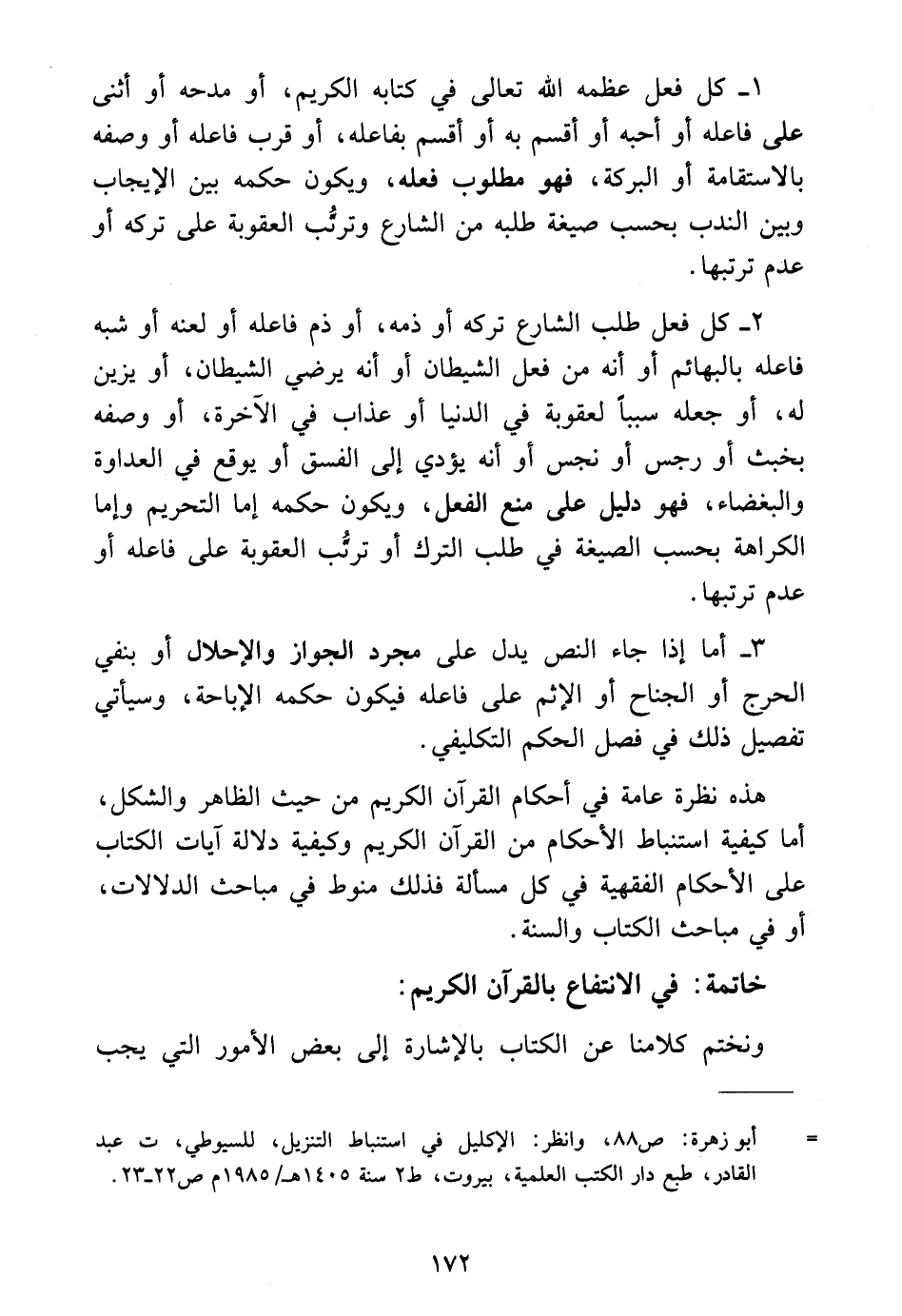 ١ـ كل فعل عظمه الله تعالى في كتابه الكريم، أو مدحه أو أثنى على فاعله أو أحبه أو أقسم به أو أقسم بفاعله، أو قرب فاعله أو وصفه بالاستقامة أو البركة، فهو مطلوب فعله، ويكون حكمه بين الإيجاب وبين الندب بحسب صيغة طلبه من الشارع وترتُّب العقوبة على تركه أو عدم ترتبها.

٢ـ كل فعل طلب الشارع تركه أو ذمه، أو ذم فاعله أو لعنه أو شبه فاعله بالبهائم أو أنه من فعل الشيطان أو أنه يرضي الشيطان، أو يزين له، أو جعله سبباً لعقوبة في الدنيا أو عذاب في الآخرة، أو وصفه بخبث أو رجس أو نجس أو أنه يؤدي إلى الفسق أو يوقع في العداوة والبغضاء، فهو دليل على منع الفعل، ويكون حكمه إما التحريم وإما الكراهة بحسب الصيغة في طلب الترك أو ترتُّب العقوبة على فاعله أو عدم ترتبها.

٣ـ أما إذا جاء النص يدل على مجرد الجواز والإحلال أو بنفي الحرج أو الجناح أو الإثم على فاعله فيكون حكمه الإباحة، وسيأتي تفصيل ذلك في فصل الحكم التكليفي.

هذه نظرة عامة في أحكام القرآن الكريم من حيث الظاهر والشكل، أما كيفية استنباط الأحكام من القرآن الكريم وكيفية دلالة آيات الكتاب على الأحكام الفقهية في كل مسألة فذلك منوط في مباحث الدلالات، أو في مباحث الكتاب والسنة.

خاتمة: في الانتفاع بالقرآن الكريم:

ونختم كلامنا عن الكتاب بالإشارة إلى بعض الأمور التي يجب

= أبو زهرة: ص٨٨، وانظر: الإكليل في استنباط التنزيل، للسيوطي، ت عبد القادر، طبع دار الكتب العلمية، بيروت، ط٢ سنة ١٤٠٥هـ/ ١٩٨٥م ص٢٢ـ٢٣.

١٧٢